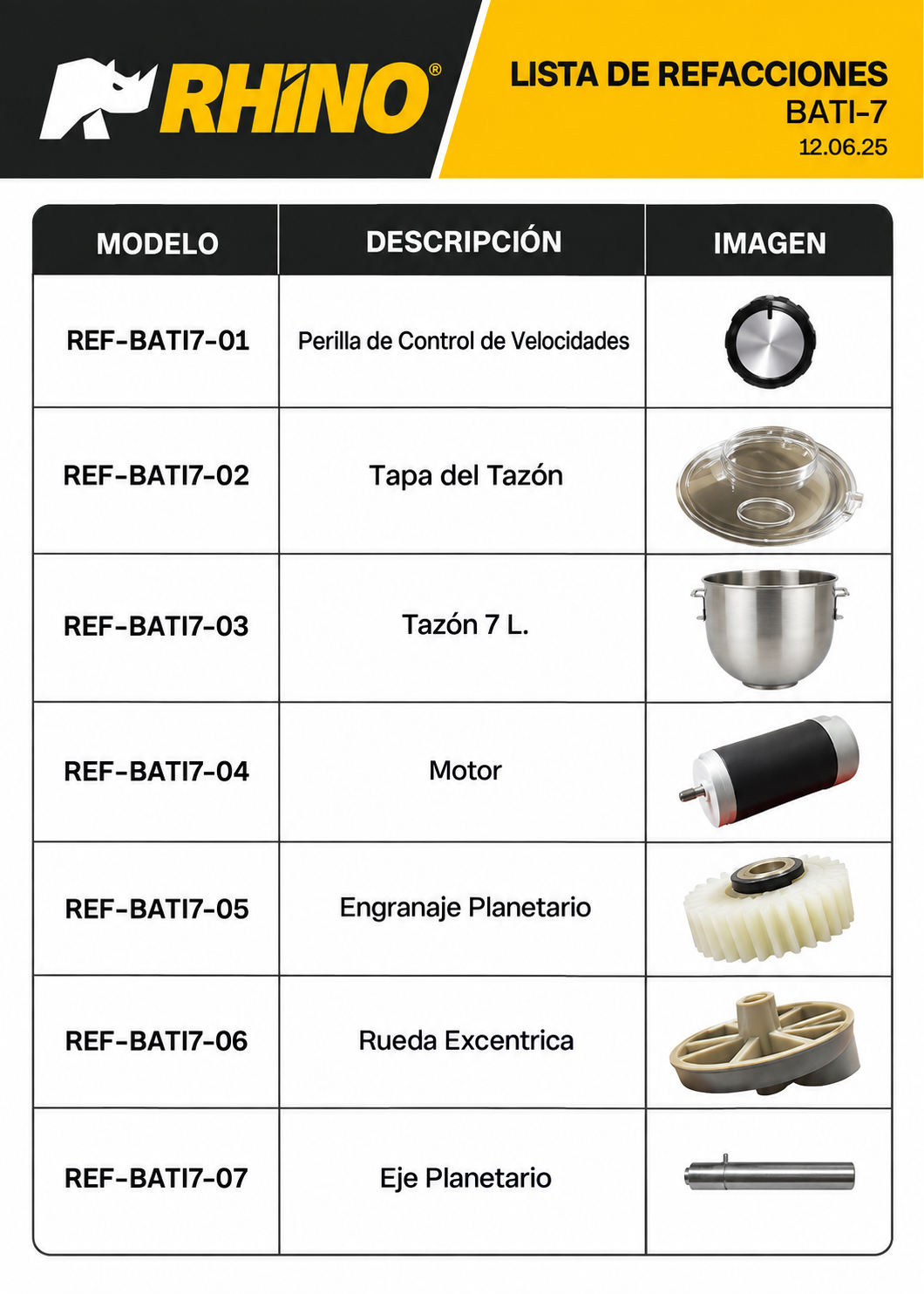 RHINO®

LISTA DE REFACCIONES
BATI-7
12.06.25

| MODELO | DESCRIPCIÓN | IMAGEN |
|---|---|---|
| REF-BATI7-01 | Perilla de Control de Velocidades | |
| REF-BATI7-02 | Tapa del Tazón | |
| REF-BATI7-03 | Tazón 7 L. | |
| REF-BATI7-04 | Motor | |
| REF-BATI7-05 | Engranaje Planetario | |
| REF-BATI7-06 | Rueda Excentrica | |
| REF-BATI7-07 | Eje Planetario | |